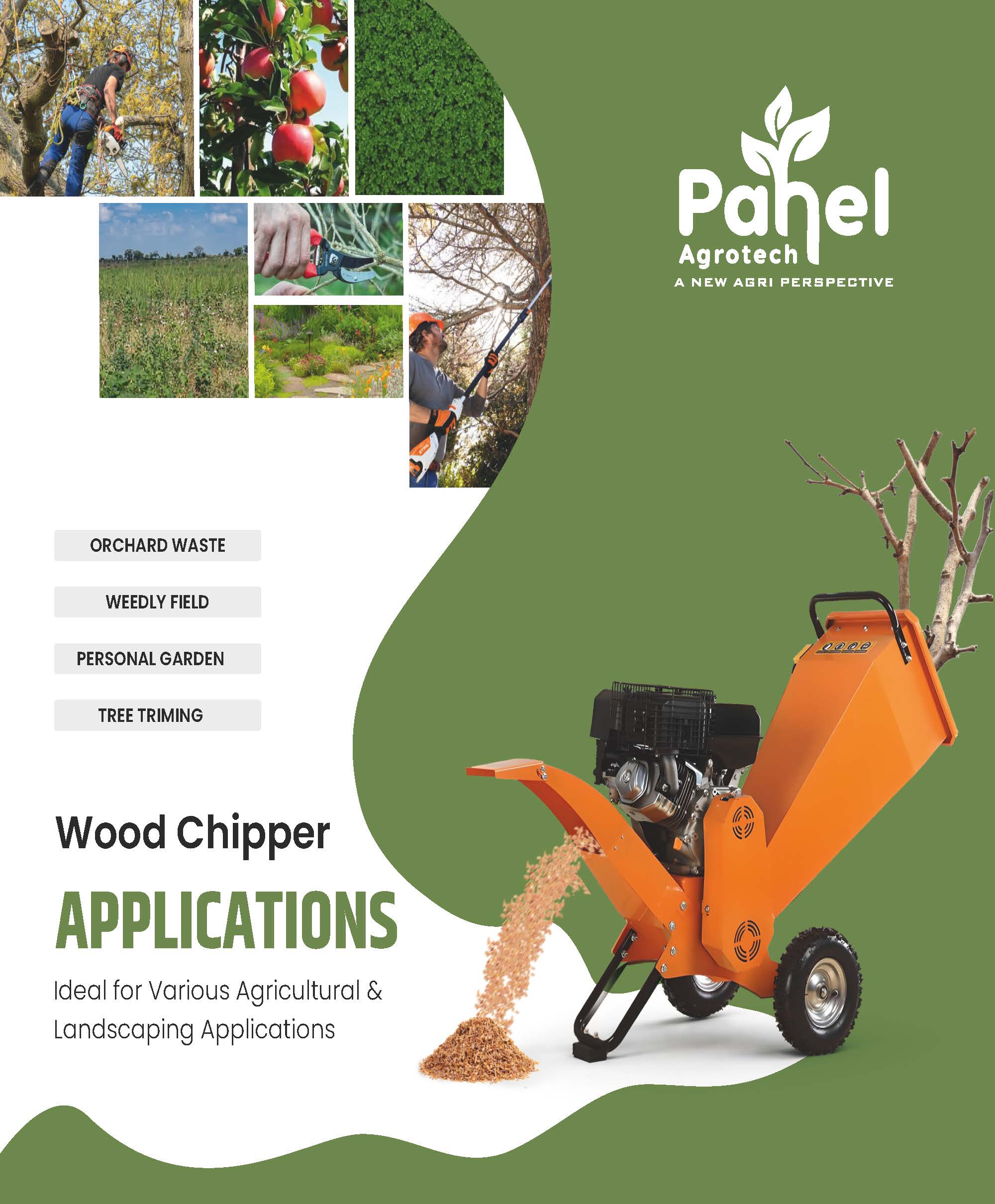 Pahel
Agrotech
A NEW AGRI PERSPECTIVE

ORCHARD WASTE

WEEDLY FIELD

PERSONAL GARDEN

TREE TRIMING

Wood Chipper

APPLICATIONS

Ideal for Various Agricultural & Landscaping Applications